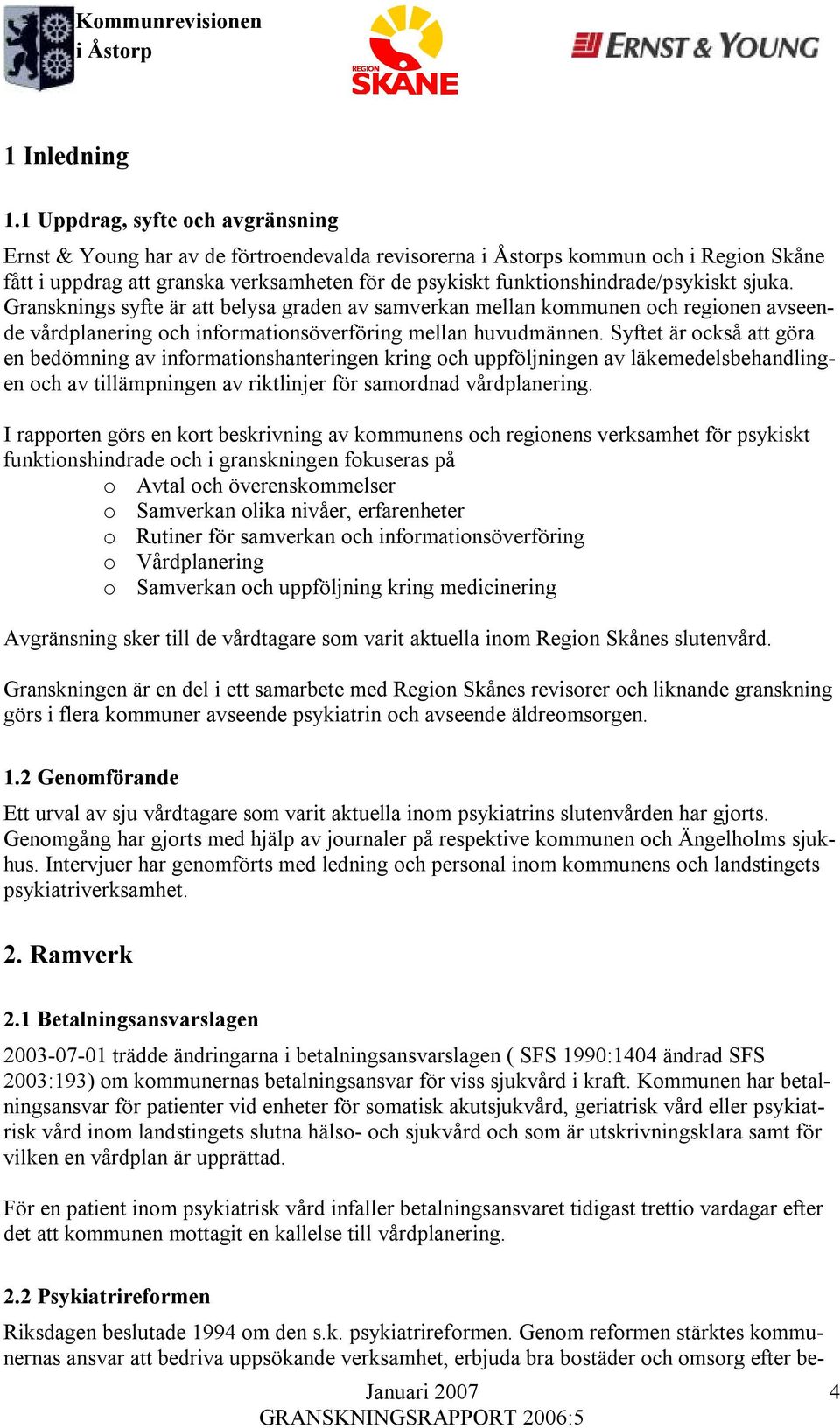 Kommunrevisionen i Åstorp

REGION SKÅNE

ERNST & YOUNG

1 Inledning

1.1 Uppdrag, syfte och avgränsning

Ernst & Young har av de förtroendevalda revisorerna i Åstorps kommun och i Region Skåne fått i uppdrag att granska verksamheten för de psykiskt funktionshindrade/psykiskt sjuka. Gransknings syfte är att belysa graden av samverkan mellan kommunen och regionen avseende vårdplanering och informationsöverföring mellan huvudmännen. Syftet är också att göra en bedömning av informationshanteringen kring och uppföljningen av läkemedelsbehandlingen och av tillämpningen av riktlinjer för samordnad vårdplanering.

I rapporten görs en kort beskrivning av kommunens och regionens verksamhet för psykiskt funktionshindrade och i granskningen fokuseras på

o Avtal och överenskommelser
o Samverkan olika nivåer, erfarenheter
o Rutiner för samverkan och informationsöverföring
o Vårdplanering
o Samverkan och uppföljning kring medicinering

Avgränsning sker till de vårdtagare som varit aktuella inom Region Skånes slutenvård.

Granskningen är en del i ett samarbete med Region Skånes revisorer och liknande granskning görs i flera kommuner avseende psykiatrin och avseende äldreomsorgen.

1.2 Genomförande

Ett urval av sju vårdtagare som varit aktuella inom psykiatrins slutenvården har gjorts. Genomgång har gjorts med hjälp av journaler på respektive kommunen och Ängelholms sjukhus. Intervjuer har genomförts med ledning och personal inom kommunens och landstingets psykiatriverksamhet.

2. Ramverk

2.1 Betalningsansvarslagen

2003-07-01 trädde ändringarna i betalningsansvarslagen ( SFS 1990:1404 ändrad SFS 2003:193) om kommunernas betalningsansvar för viss sjukvård i kraft. Kommunen har betalningsansvar för patienter vid enheter för somatisk akutsjukvård, geriatrisk vård eller psykiatrisk vård inom landstingets slutna hälso- och sjukvård och som är utskrivningsklara samt för vilken en vårdplan är upprättad.

För en patient inom psykiatrisk vård infaller betalningsansvaret tidigast trettio vardagar efter det att kommunen mottagit en kallelse till vårdplanering.

2.2 Psykiatrireformen

Riksdagen beslutade 1994 om den s.k. psykiatrireformen. Genom reformen stärktes kommunernas ansvar att bedriva uppsökande verksamhet, erbjuda bra bostäder och omsorg efter be-

Januari 2007
GRANSKNINGSRAPPORT 2006:5

4